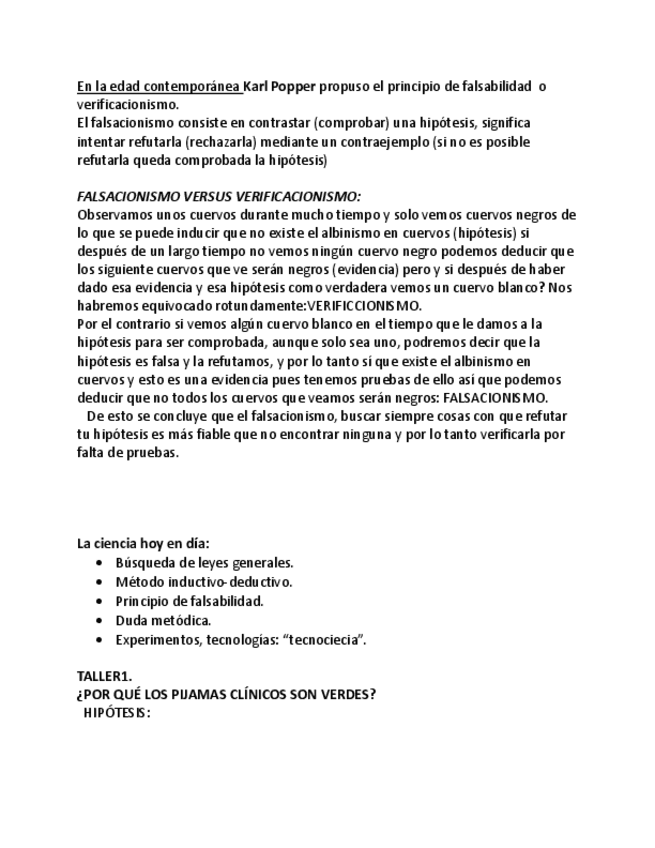 En la edad contemporánea Karl Popper propuso el principio de falsabilidad o verificacionismo.
El falsacionismo consiste en contrastar (comprobar) una hipótesis, significa intentar refutarla (rechazarla) mediante un contraejemplo (si no es posible refutarla queda comprobada la hipótesis)

FALSACIONISMO VERSUS VERIFICACIONISMO:
Observamos unos cuervos durante mucho tiempo y solo vemos cuervos negros de lo que se puede inducir que no existe el albinismo en cuervos (hipótesis) si después de un largo tiempo no vemos ningún cuervo negro podemos deducir que los siguiente cuervos que ve serán negros (evidencia) pero y si después de haber dado esa evidencia y esa hipótesis como verdadera vemos un cuervo blanco? Nos habremos equivocado rotundamente:VERIFICCIONISMO.
Por el contrario si vemos algún cuervo blanco en el tiempo que le damos a la hipótesis para ser comprobada, aunque solo sea uno, podremos decir que la hipótesis es falsa y la refutamos, y por lo tanto sí que existe el albinismo en cuervos y esto es una evidencia pues tenemos pruebas de ello así que podemos deducir que no todos los cuervos que veamos serán negros: FALSACIONISMO.
De esto se concluye que el falsacionismo, buscar siempre cosas con que refutar tu hipótesis es más fiable que no encontrar ninguna y por lo tanto verificarla por falta de pruebas.

La ciencia hoy en día:
• Búsqueda de leyes generales.
• Método inductivo-deductivo.
• Principio de falsabilidad.
• Duda metódica.
• Experimentos, tecnologías: “tecnociecia”.

TALLER1.
¿POR QUÉ LOS PIJAMAS CLÍNICOS SON VERDES?
HIPÓTESIS: